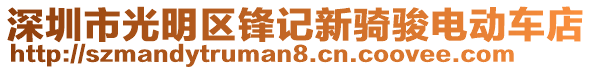 深圳市光明区锋记新骑骏电动车店
http://szmandytruman8.cn.coovee.com